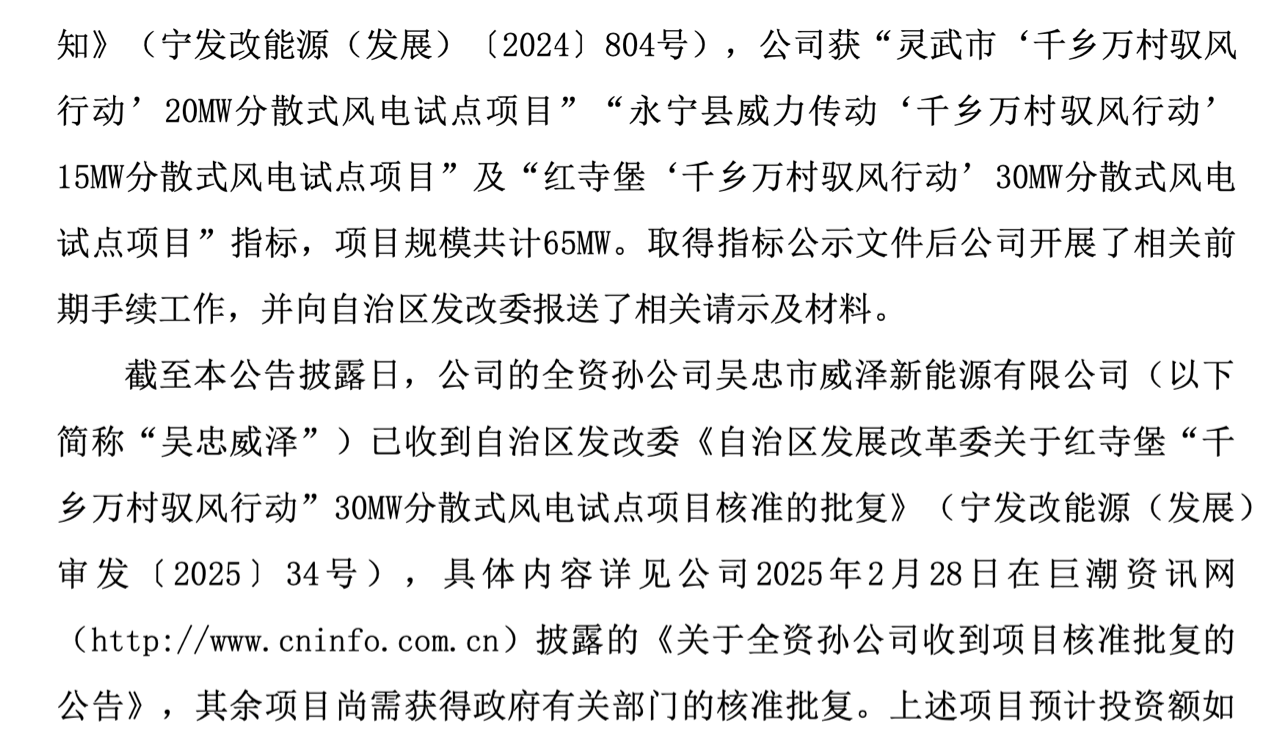 知》（宁发改能源（发展）〔2024〕804号），公司获“灵武市‘千乡万村驭风行动’20MW分散式风电试点项目”“永宁县威力传动‘千乡万村驭风行动’15MW分散式风电试点项目”及“红寺堡‘千乡万村驭风行动’30MW分散式风电试点项目”指标，项目规模共计65MW。取得指标公示文件后公司开展了相关前期手续工作，并向自治区发改委报送了相关请示及材料。

截至本公告披露日，公司的全资孙公司吴忠市威泽新能源有限公司（以下简称“吴忠威泽”）已收到自治区发改委《自治区发展改革委关于红寺堡“千乡万村驭风行动”30MW分散式风电试点项目核准的批复》（宁发改能源（发展）审发〔2025〕34号），具体内容详见公司2025年2月28日在巨潮资讯网（http://www.cninfo.com.cn）披露的《关于全资孙公司收到项目核准批复的公告》，其余项目尚需获得政府有关部门的核准批复。上述项目预计投资额如